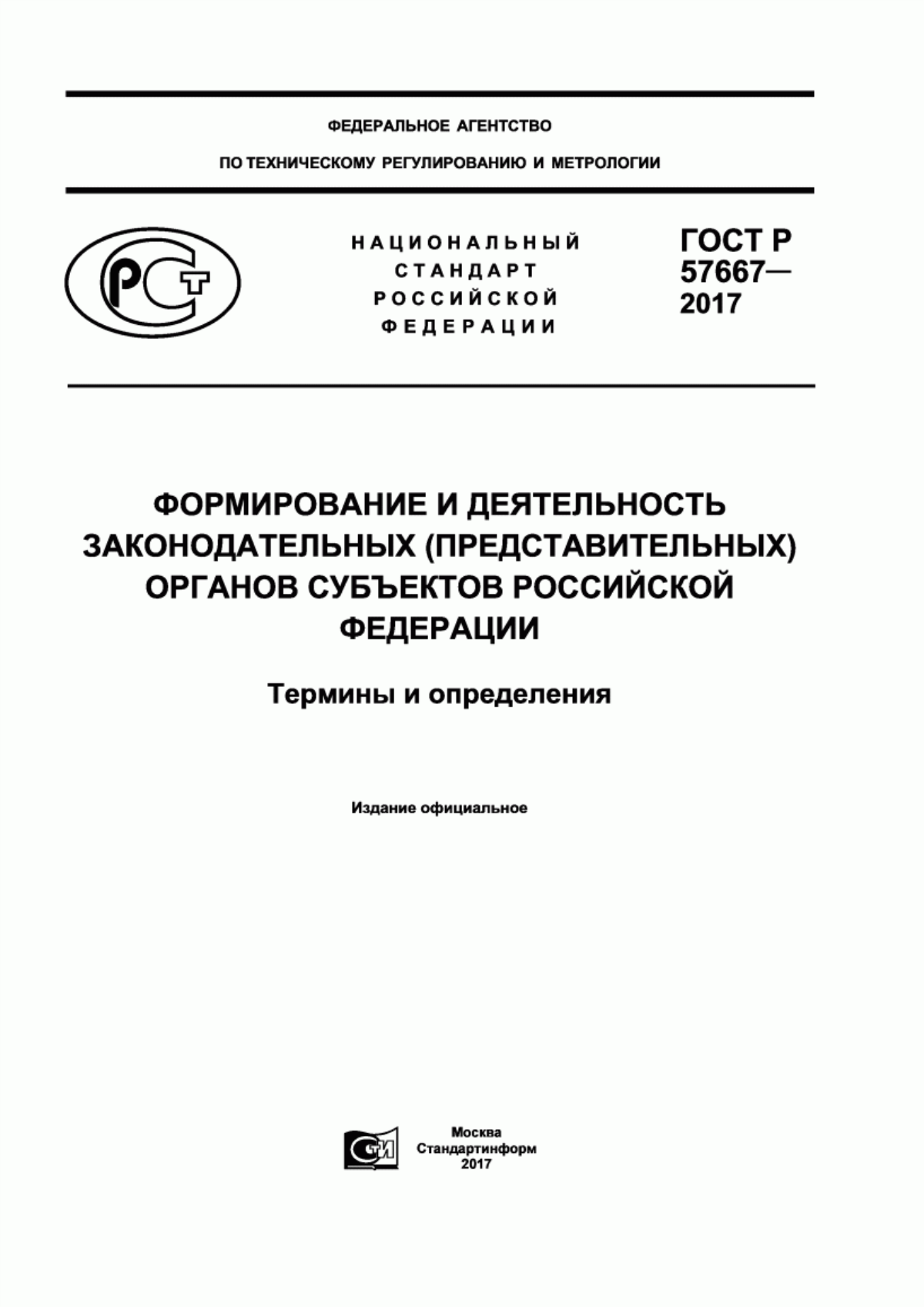 ФЕДЕРАЛЬНОЕ АГЕНТСТВО

ПО ТЕХНИЧЕСКОМУ РЕГУЛИРОВАНИЮ И МЕТРОЛОГИИ

РСТ

НАЦИОНАЛЬНЫЙ СТАНДАРТ РОССИЙСКОЙ ФЕДЕРАЦИИ

ГОСТ Р 57667— 2017

ФОРМИРОВАНИЕ И ДЕЯТЕЛЬНОСТЬ ЗАКОНОДАТЕЛЬНЫХ (ПРЕДСТАВИТЕЛЬНЫХ) ОРГАНОВ СУБЪЕКТОВ РОССИЙСКОЙ ФЕДЕРАЦИИ

Термины и определения

Издание официальное

СТИ

Москва
Стандартинформ
2017